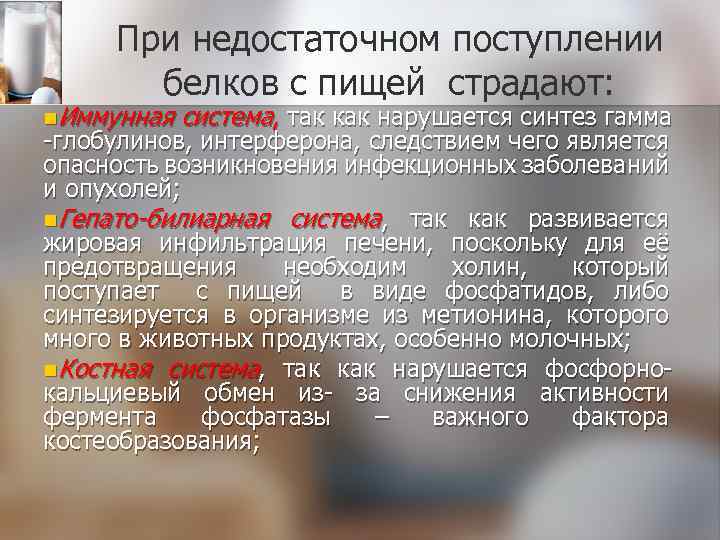 При недостаточном поступлении белков с пищей страдают:

• Иммунная система, так как нарушается синтез гамма -глобулинов, интерферона, следствием чего является опасность возникновения инфекционных заболеваний и опухолей;

• Гепато-билиарная система, так как развивается жировая инфильтрация печени, поскольку для её предотвращения необходим холин, который поступает с пищей в виде фосфатидов, либо синтезируется в организме из метионина, которого много в животных продуктах, особенно молочных;

• Костная система, так как нарушается фосфорно-кальциевый обмен из- за снижения активности фермента фосфатазы – важного фактора костеобразования;